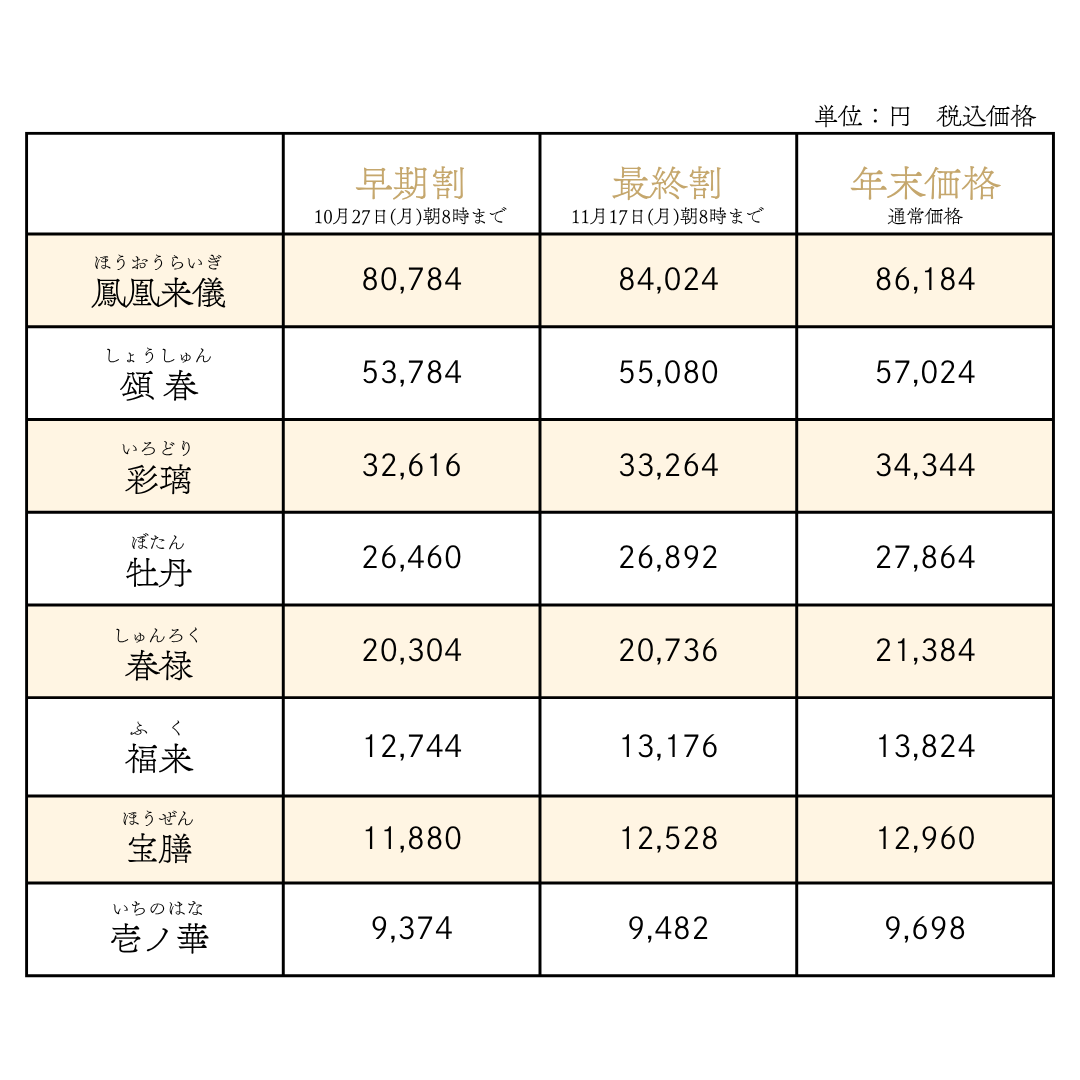 単位：円　税込価格

| | 早期割 10月27日(月)朝8時まで | 最終割 11月17日(月)朝8時まで | 年末価格 通常価格 |
|---|---|---|---|
| ほうおうらいぎ 鳳凰来儀 | 80,784 | 84,024 | 86,184 |
| しょうしゅん 頌春 | 53,784 | 55,080 | 57,024 |
| いろどり 彩璃 | 32,616 | 33,264 | 34,344 |
| ぼたん 牡丹 | 26,460 | 26,892 | 27,864 |
| しゅんろく 春禄 | 20,304 | 20,736 | 21,384 |
| ふく 福来 | 12,744 | 13,176 | 13,824 |
| ほうぜん 宝膳 | 11,880 | 12,528 | 12,960 |
| いちのはな 壱ノ華 | 9,374 | 9,482 | 9,698 |